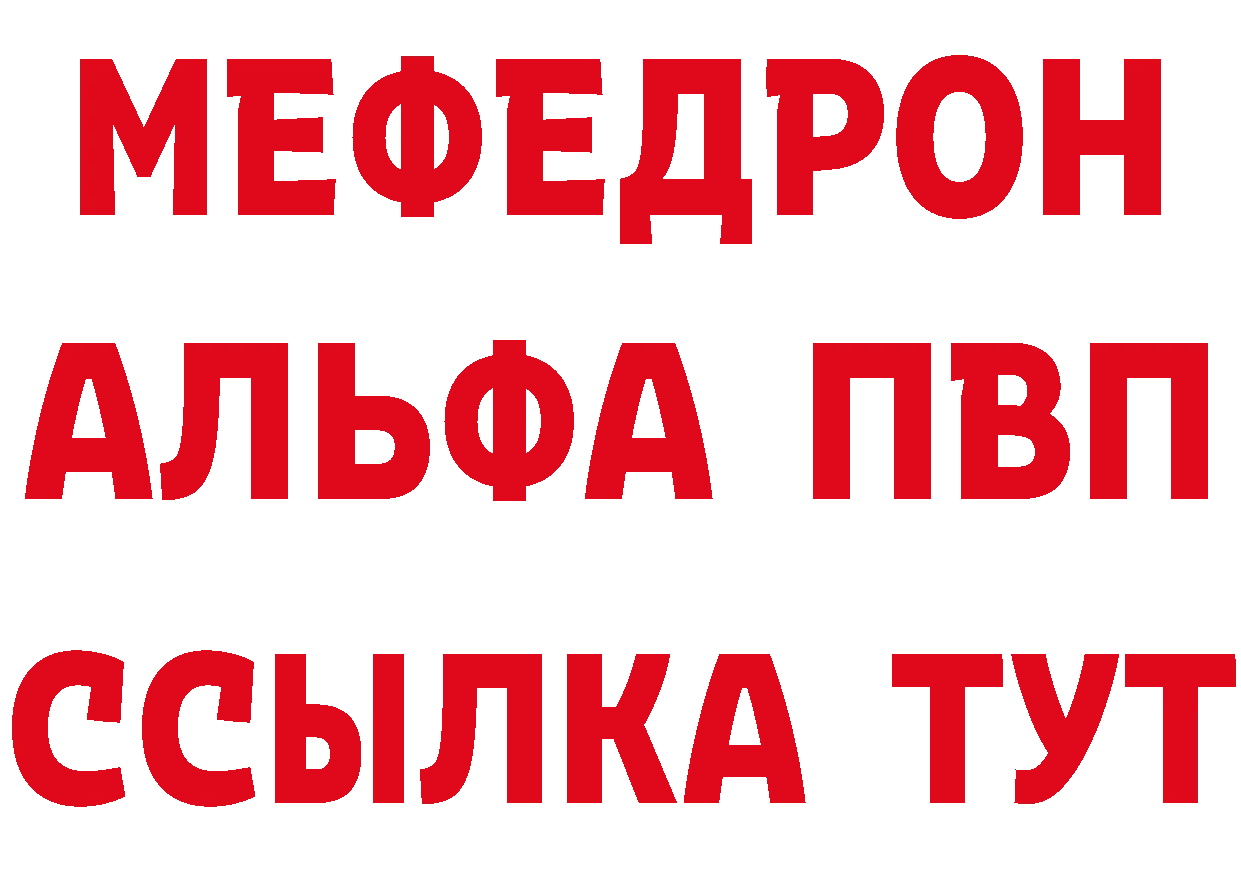 МЕФЕДРОН
АЛЬФА ПВП
ССЫЛКА ТУТ